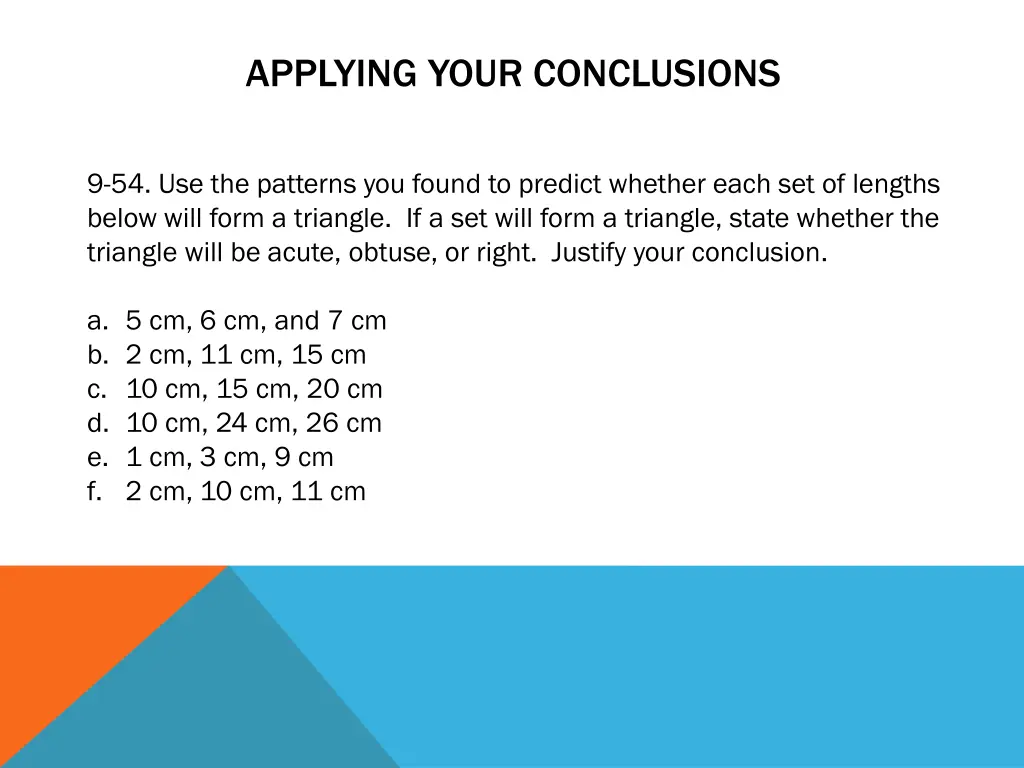 APPLYING YOUR CONCLUSIONS

9-54. Use the patterns you found to predict whether each set of lengths below will form a triangle. If a set will form a triangle, state whether the triangle will be acute, obtuse, or right. Justify your conclusion.

a. 5 cm, 6 cm, and 7 cm
b. 2 cm, 11 cm, 15 cm
c. 10 cm, 15 cm, 20 cm
d. 10 cm, 24 cm, 26 cm
e. 1 cm, 3 cm, 9 cm
f. 2 cm, 10 cm, 11 cm